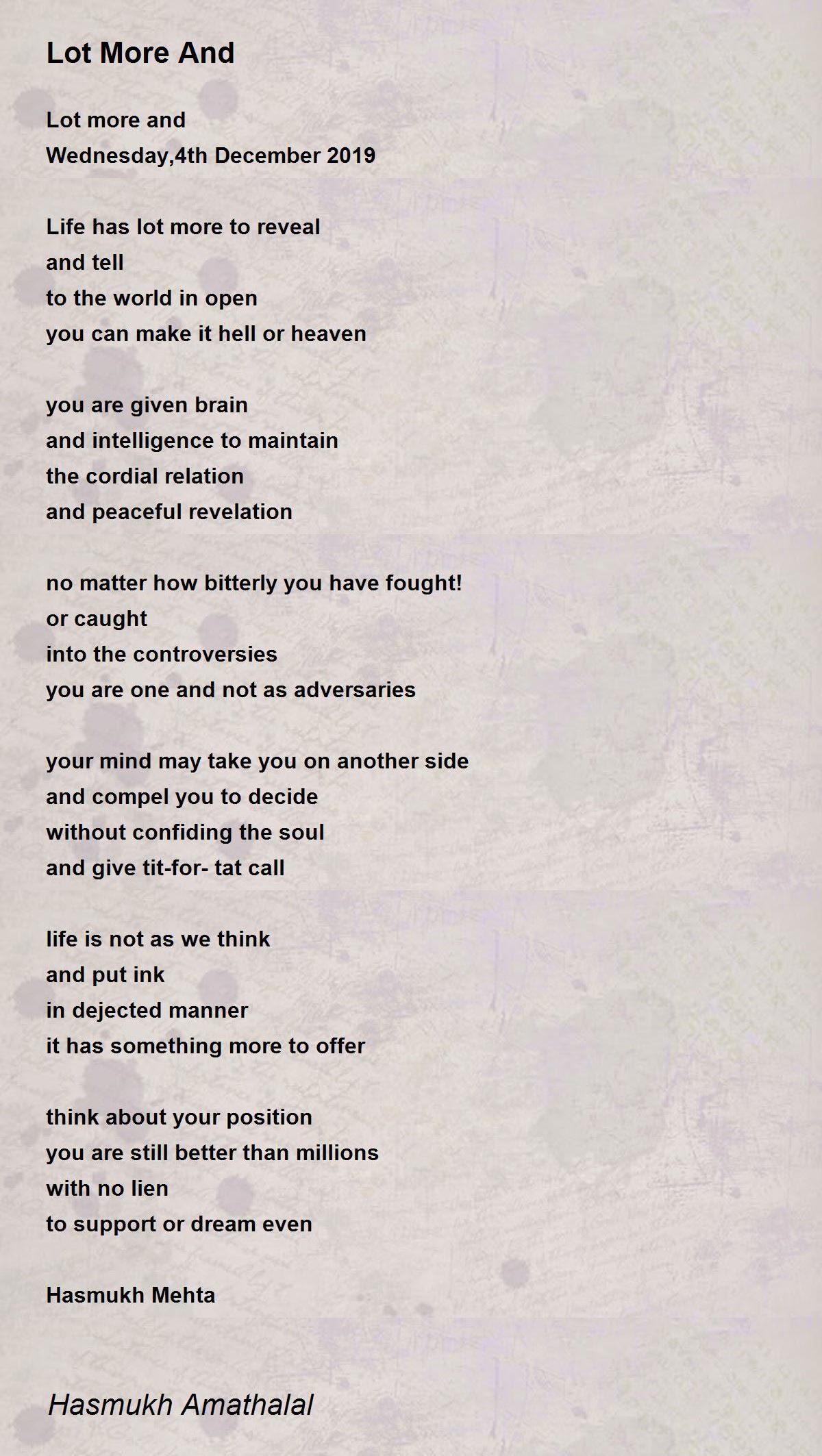 Lot More And

Lot more and
Wednesday,4th December 2019

Life has lot more to reveal
and tell
to the world in open
you can make it hell or heaven

you are given brain
and intelligence to maintain
the cordial relation
and peaceful revelation

no matter how bitterly you have fought!
or caught
into the controversies
you are one and not as adversaries

your mind may take you on another side
and compel you to decide
without confiding the soul
and give tit-for- tat call

life is not as we think
and put ink
in dejected manner
it has something more to offer

think about your position
you are still better than millions
with no lien
to support or dream even

Hasmukh Mehta

Hasmukh Amathalal